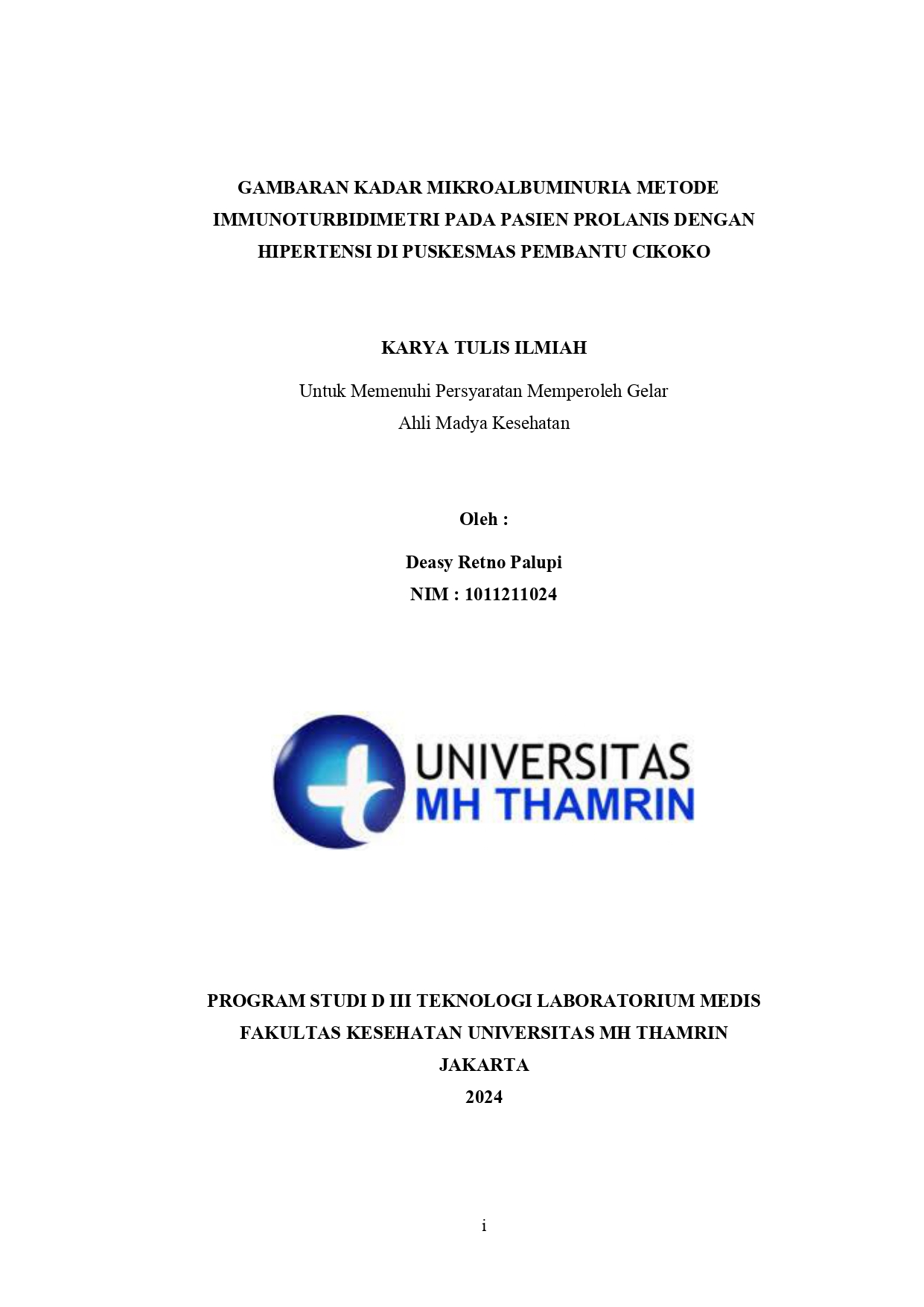 GAMBARAN KADAR MIKROALBUMINURIA METODE IMMUNOTURBIDIMETRI PADA PASIEN PROLANIS DENGAN HIPERTENSI DI PUSKESMAS PEMBANTU CIKOKO

KARYA TULIS ILMIAH

Untuk Memenuhi Persyaratan Memperoleh Gelar
Ahli Madya Kesehatan

Oleh :

Deasy Retno Palupi
NIM : 1011211024

UNIVERSITAS
MH THAMRIN

PROGRAM STUDI D III TEKNOLOGI LABORATORIUM MEDIS
FAKULTAS KESEHATAN UNIVERSITAS MH THAMRIN
JAKARTA
2024

i